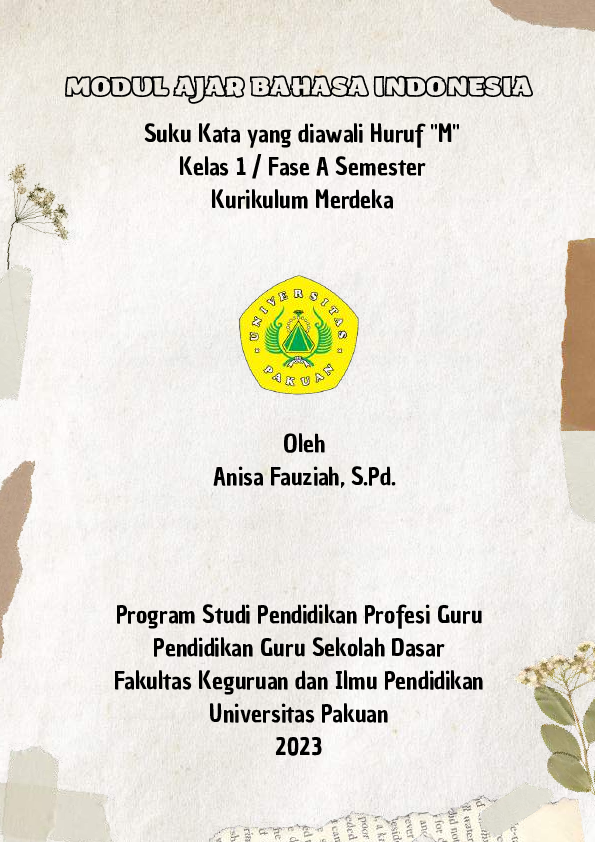 MODUL AJAR BAHASA INDONESIA

Suku Kata yang diawali Huruf "M"
Kelas 1 / Fase A Semester
Kurikulum Merdeka

UNIVERSITAS PAKUAN

Oleh
Anisa Fauziah, S.Pd.

Program Studi Pendidikan Profesi Guru
Pendidikan Guru Sekolah Dasar
Fakultas Keguruan dan Ilmu Pendidikan
Universitas Pakuan
2023